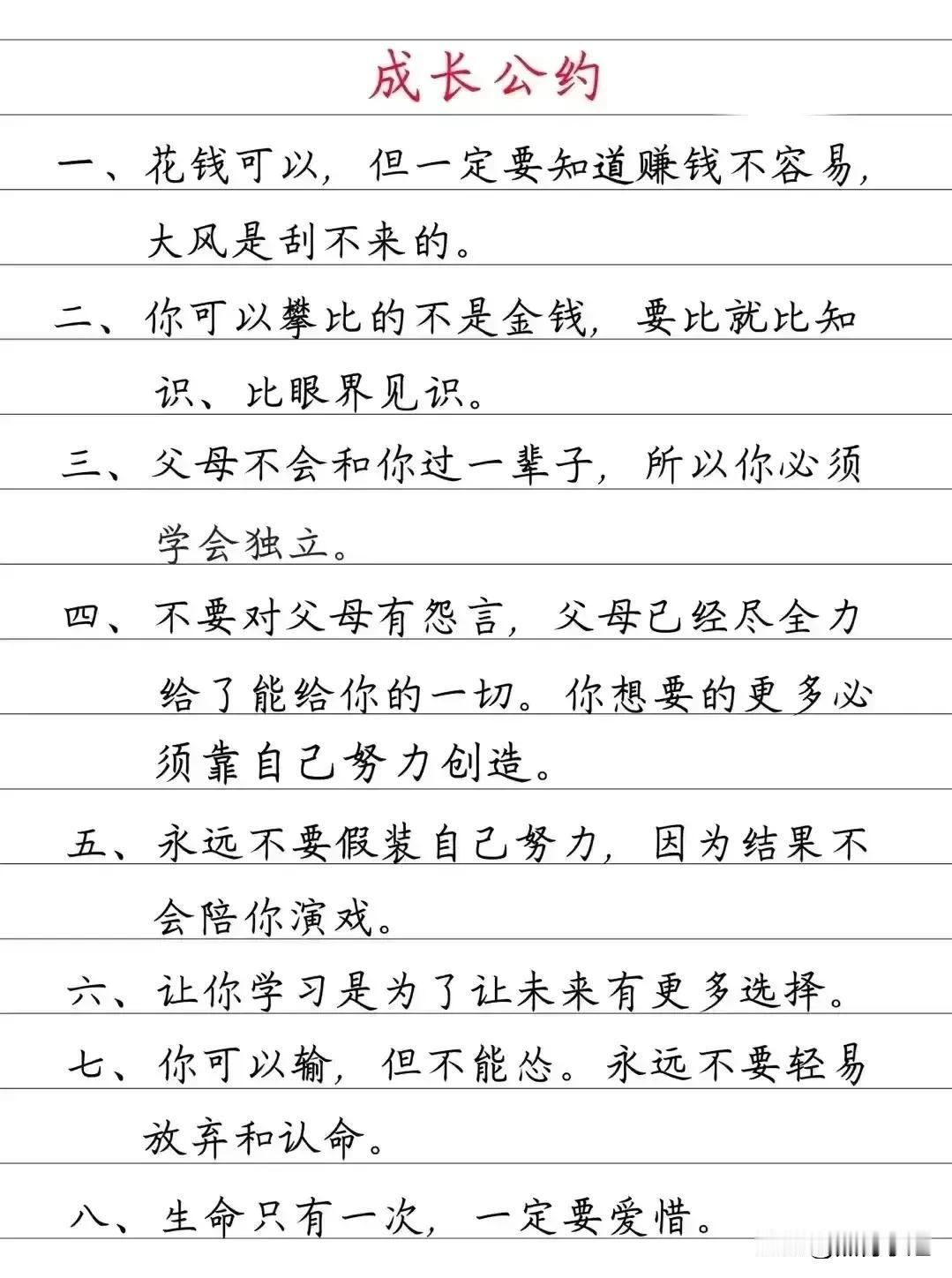 成长公约

一、花钱可以，但一定要知道赚钱不容易，大风是刮不来的。

二、你可以攀比的不是金钱，要比就比知识、比眼界见识。

三、父母不会和你过一辈子，所以你必须学会独立。

四、不要对父母有怨言，父母已经尽全力给了能给你的一切。你想要的更多必须靠自己努力创造。

五、永远不要假装自己努力，因为结果不会陪你演戏。

六、让你学习是为了让未来有更多选择。

七、你可以输，但不能怂。永远不要轻易放弃和认命。

八、生命只有一次，一定要爱惜。